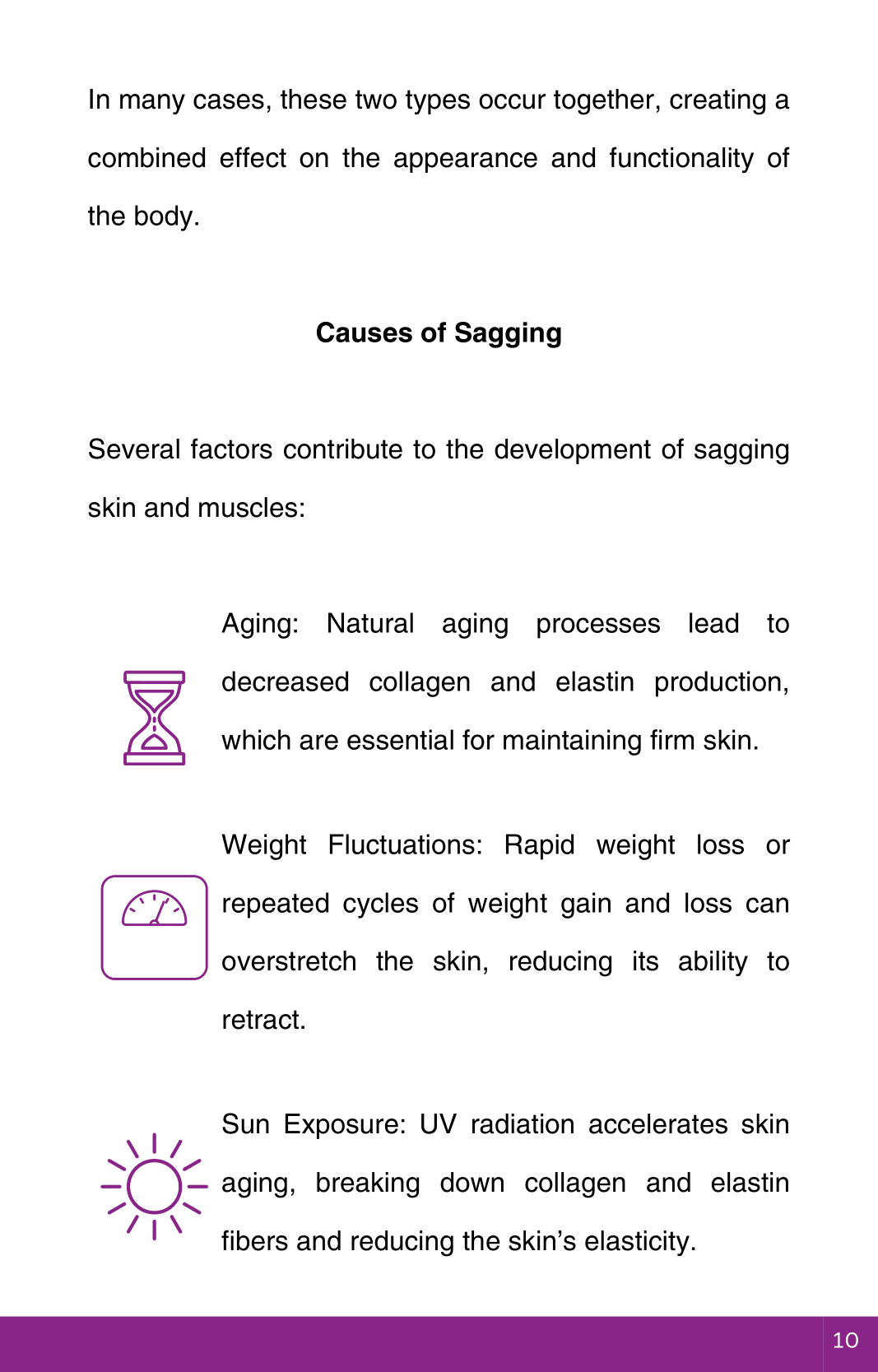 In many cases, these two types occur together, creating a combined effect on the appearance and functionality of the body.

Causes of Sagging

Several factors contribute to the development of sagging skin and muscles:

Aging: Natural aging processes lead to decreased collagen and elastin production, which are essential for maintaining firm skin.

Weight Fluctuations: Rapid weight loss or repeated cycles of weight gain and loss can overstretch the skin, reducing its ability to retract.

Sun Exposure: UV radiation accelerates skin aging, breaking down collagen and elastin fibers and reducing the skin’s elasticity.

10